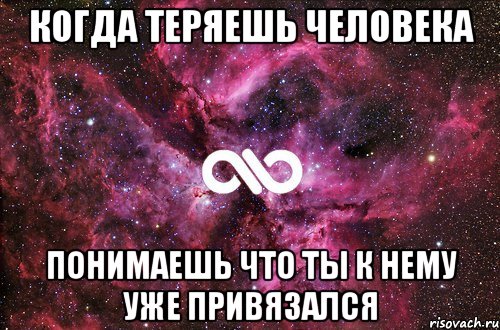 КОГДА ТЕРЯЕШЬ ЧЕЛОВЕКА

ПОНИМАЕШЬ ЧТО ТЫ К НЕМУ УЖЕ ПРИВЯЗАЛСЯ

risovach.ru